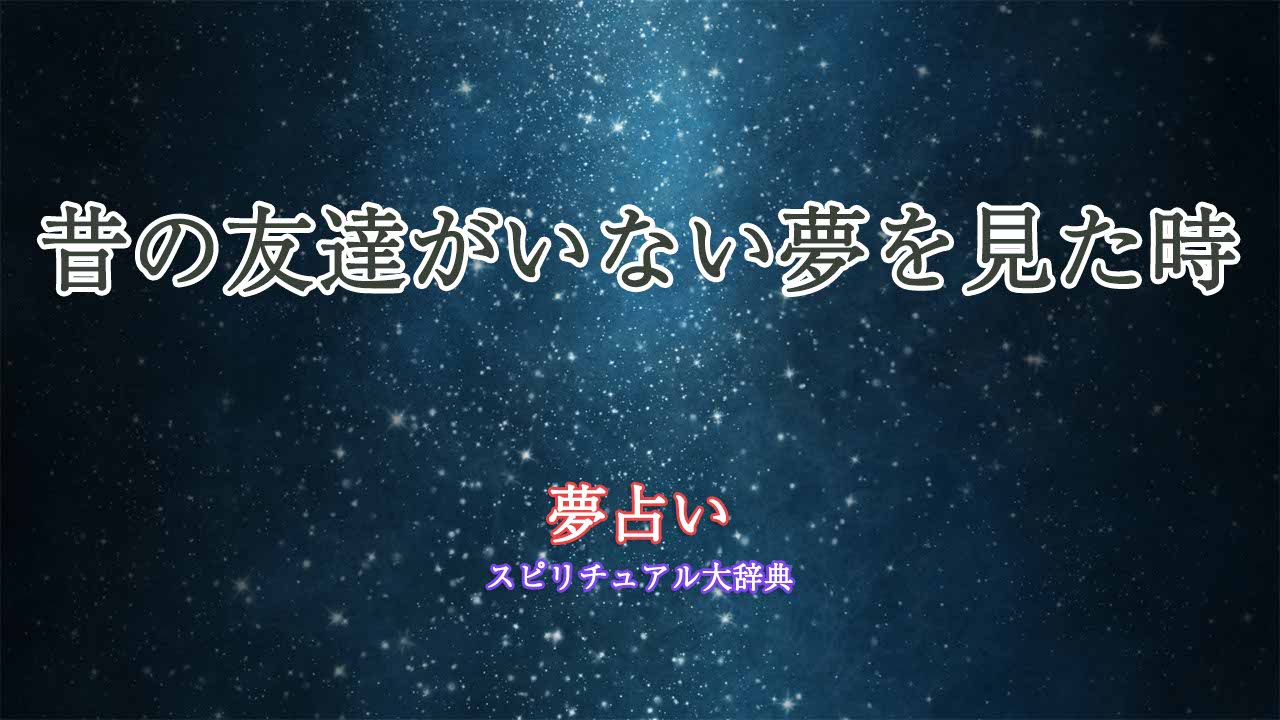 昔の友達がいない夢を見た時

夢占い
スピリチュアル大辞典